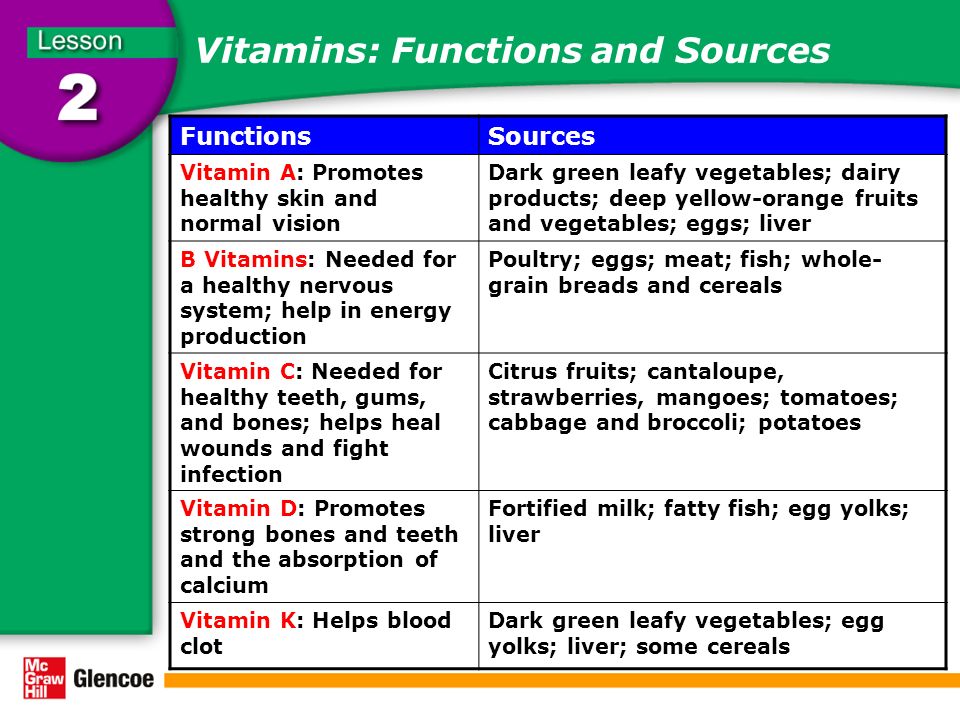 Lesson
2

Vitamins: Functions and Sources

| Functions | Sources |
|---|---|
| Vitamin A: Promotes healthy skin and normal vision | Dark green leafy vegetables; dairy products; deep yellow-orange fruits and vegetables; eggs; liver |
| B Vitamins: Needed for a healthy nervous system; help in energy production | Poultry; eggs; meat; fish; whole-grain breads and cereals |
| Vitamin C: Needed for healthy teeth, gums, and bones; helps heal wounds and fight infection | Citrus fruits; cantaloupe, strawberries, mangoes; tomatoes; cabbage and broccoli; potatoes |
| Vitamin D: Promotes strong bones and teeth and the absorption of calcium | Fortified milk; fatty fish; egg yolks; liver |
| Vitamin K: Helps blood clot | Dark green leafy vegetables; egg yolks; liver; some cereals |

Mc Graw Hill Glencoe